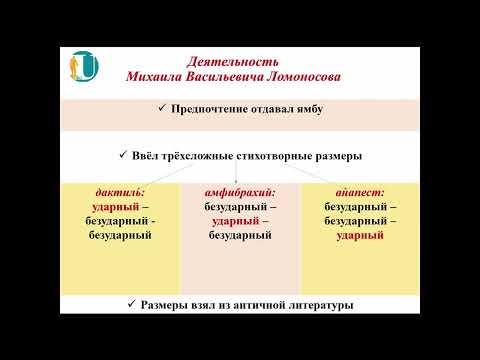 Деятельность
Михаила Васильевича Ломоносова

✓ Предпочтение отдавал ямбу

✓ Ввёл трёхсложные стихотворные размеры

дактиль:
ударный –
безударный -
безударный

амфибрахий:
безударный –
ударный –
безударный

анапест:
безударный –
безударный –
ударный

✓ Размеры взял из античной литературы